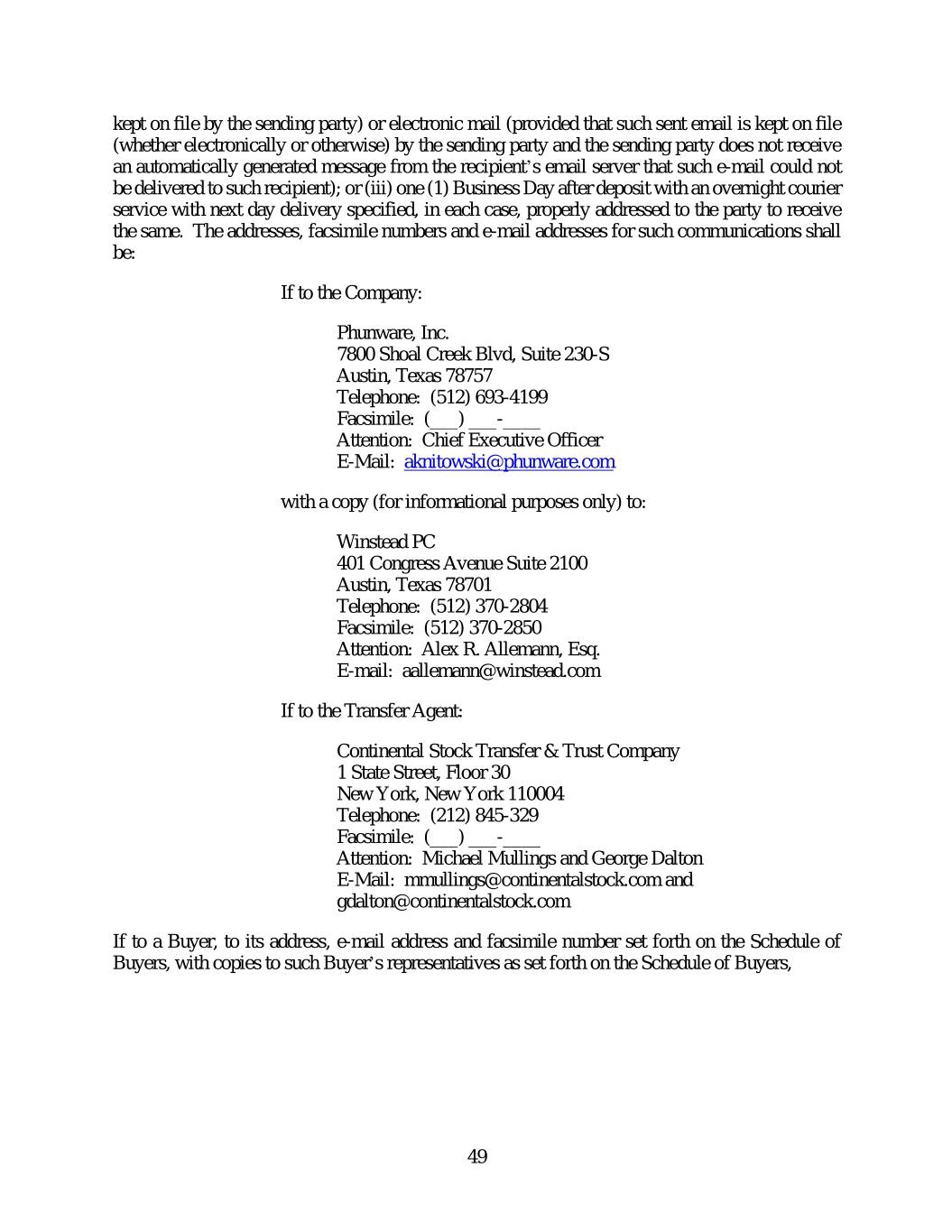 kept on file by the sending party) or electronic mail (provided that such sent email is kept on file (whether electronically or otherwise) by the sending party and the sending party does not receive an automatically generated message from the recipient's email server that such e-mail could not be delivered to such recipient); or (iii) one (1) Business Day after deposit with an overnight courier service with next day delivery specified, in each case, properly addressed to the party to receive the same. The addresses, facsimile numbers and e-mail addresses for such communications shall be:

If to the Company:

Phunware, Inc.
7800 Shoal Creek Blvd, Suite 230-S
Austin, Texas 78757
Telephone: (512) 693-4199
Facsimile: (___) ___-____
Attention: Chief Executive Officer
E-Mail: aknitowski@phunware.com

with a copy (for informational purposes only) to:

Winstead PC
401 Congress Avenue Suite 2100
Austin, Texas 78701
Telephone: (512) 370-2804
Facsimile: (512) 370-2850
Attention: Alex R. Allemann, Esq.
E-mail: aallemann@winstead.com

If to the Transfer Agent:

Continental Stock Transfer & Trust Company
1 State Street, Floor 30
New York, New York 110004
Telephone: (212) 845-329
Facsimile: (___) ___-____
Attention: Michael Mullings and George Dalton
E-Mail: mmullings@continentalstock.com and gdalton@continentalstock.com

If to a Buyer, to its address, e-mail address and facsimile number set forth on the Schedule of Buyers, with copies to such Buyer's representatives as set forth on the Schedule of Buyers,

49